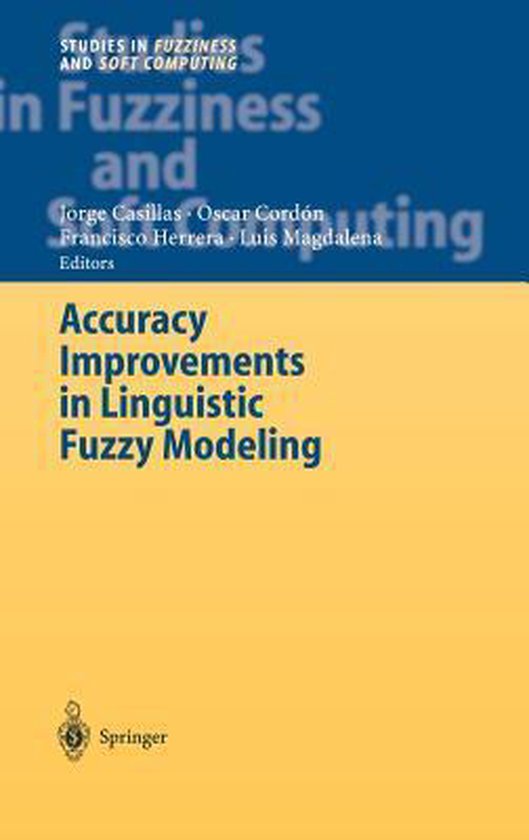 STUDIES IN FUZZINESS AND SOFT COMPUTING

Studies in Fuzziness and Soft Computing

Jorge Casillas · Oscar Cordón
Francisco Herrera · Luis Magdalena
Editors

Accuracy Improvements in Linguistic Fuzzy Modeling

Springer